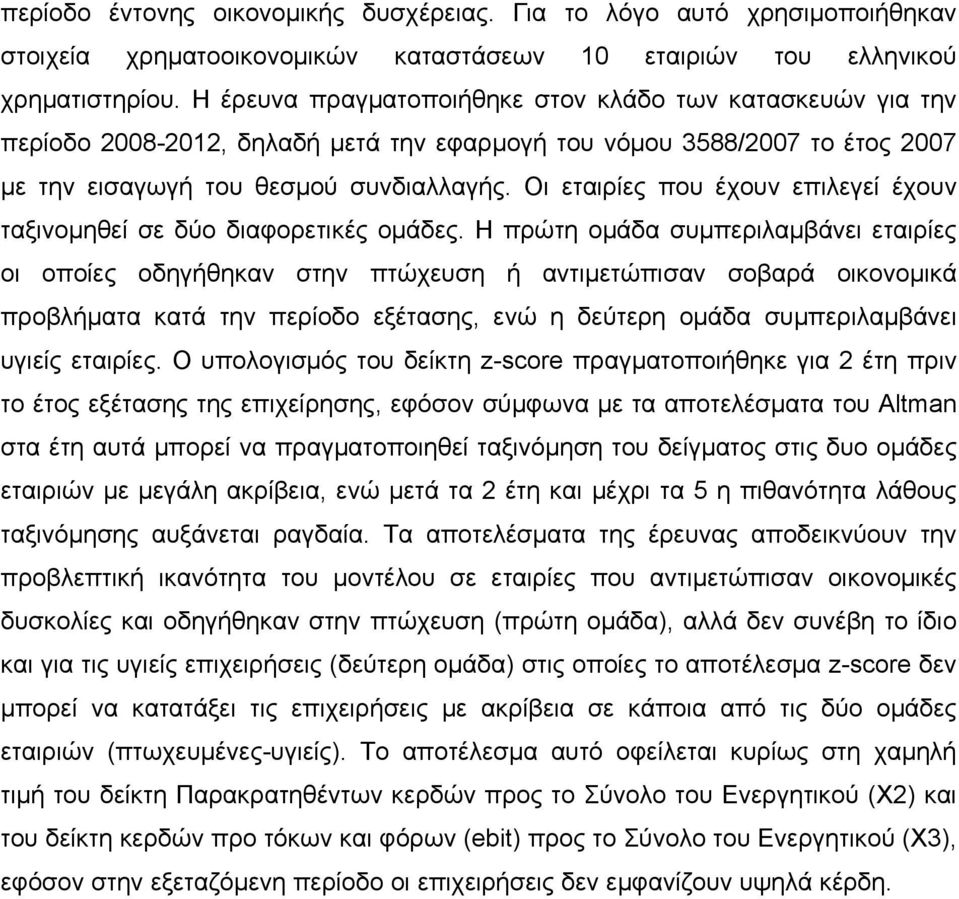 περίοδο έντονης οικονομικής δυσχέρειας. Για το λόγο αυτό χρησιμοποιήθηκαν στοιχεία χρηματοοικονομικών καταστάσεων 10 εταιριών του ελληνικού χρηματιστηρίου. Η έρευνα πραγματοποιήθηκε στον κλάδο των κατασκευών για την περίοδο 2008-2012, δηλαδή μετά την εφαρμογή του νόμου 3588/2007 το έτος 2007 με την εισαγωγή του θεσμού συνδιαλλαγής. Οι εταιρίες που έχουν επιλεγεί έχουν ταξινομηθεί σε δύο διαφορετικές ομάδες. Η πρώτη ομάδα συμπεριλαμβάνει εταιρίες οι οποίες οδηγήθηκαν στην πτώχευση ή αντιμετώπισαν σοβαρά οικονομικά προβλήματα κατά την περίοδο εξέτασης, ενώ η δεύτερη ομάδα συμπεριλαμβάνει υγιείς εταιρίες. Ο υπολογισμός του δείκτη z-score πραγματοποιήθηκε για 2 έτη πριν το έτος εξέτασης της επιχείρησης, εφόσον σύμφωνα με τα αποτελέσματα του Altman στα έτη αυτά μπορεί να πραγματοποιηθεί ταξινόμηση του δείγματος στις δυο ομάδες εταιριών με μεγάλη ακρίβεια, ενώ μετά τα 2 έτη και μέχρι τα 5 η πιθανότητα λάθους ταξινόμησης αυξάνεται ραγδαία. Τα αποτελέσματα της έρευνας αποδεικνύουν την προβλεπτική ικανότητα του μοντέλου σε εταιρίες που αντιμετώπισαν οικονομικές δυσκολίες και οδηγήθηκαν στην πτώχευση (πρώτη ομάδα), αλλά δεν συνέβη το ίδιο και για τις υγιείς επιχειρήσεις (δεύτερη ομάδα) στις οποίες το αποτέλεσμα z-score δεν μπορεί να κατατάξει τις επιχειρήσεις με ακρίβεια σε κάποια από τις δύο ομάδες εταιριών (πτωχευμένες-υγιείς). Το αποτέλεσμα αυτό οφείλεται κυρίως στη χαμηλή τιμή του δείκτη Παρακρατηθέντων κερδών προς το Σύνολο του Ενεργητικού (Χ2) και του δείκτη κερδών προ τόκων και φόρων (ebit) προς το Σύνολο του Ενεργητικού (Χ3), εφόσον στην εξεταζόμενη περίοδο οι επιχειρήσεις δεν εμφανίζουν υψηλά κέρδη.